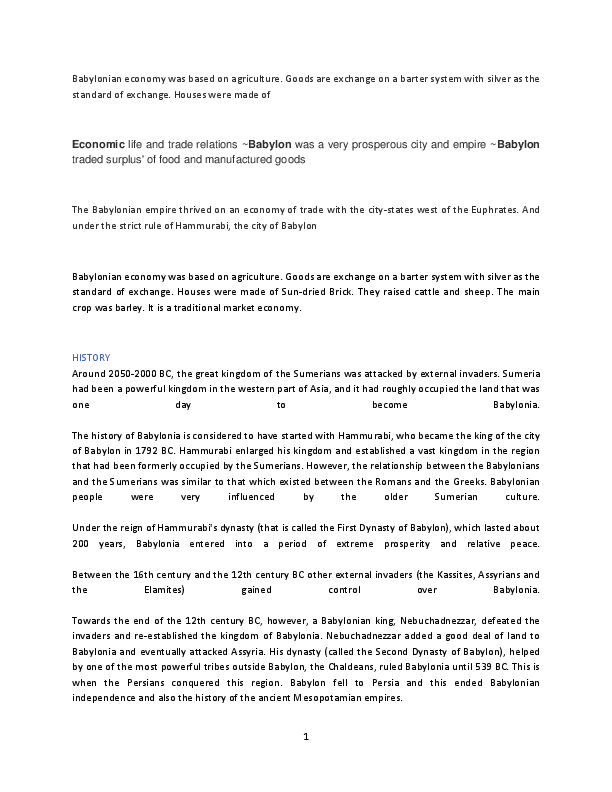 Babylonian economy was based on agriculture. Goods are exchange on a barter system with silver as the standard of exchange. Houses were made of

Economic life and trade relations ~Babylon was a very prosperous city and empire ~Babylon traded surplus' of food and manufactured goods

The Babylonian empire thrived on an economy of trade with the city-states west of the Euphrates. And under the strict rule of Hammurabi, the city of Babylon

Babylonian economy was based on agriculture. Goods are exchange on a barter system with silver as the standard of exchange. Houses were made of Sun-dried Brick. They raised cattle and sheep. The main crop was barley. It is a traditional market economy.

HISTORY
Around 2050-2000 BC, the great kingdom of the Sumerians was attacked by external invaders. Sumeria had been a powerful kingdom in the western part of Asia, and it had roughly occupied the land that was one day to become Babylonia.

The history of Babylonia is considered to have started with Hammurabi, who became the king of the city of Babylon in 1792 BC. Hammurabi enlarged his kingdom and established a vast kingdom in the region that had been formerly occupied by the Sumerians. However, the relationship between the Babylonians and the Sumerians was similar to that which existed between the Romans and the Greeks. Babylonian people were very influenced by the older Sumerian culture.

Under the reign of Hammurabi's dynasty (that is called the First Dynasty of Babylon), which lasted about 200 years, Babylonia entered into a period of extreme prosperity and relative peace.

Between the 16th century and the 12th century BC other external invaders (the Kassites, Assyrians and the Elamites) gained control over Babylonia.

Towards the end of the 12th century BC, however, a Babylonian king, Nebuchadnezzar, defeated the invaders and re-established the kingdom of Babylonia. Nebuchadnezzar added a good deal of land to Babylonia and eventually attacked Assyria. His dynasty (called the Second Dynasty of Babylon), helped by one of the most powerful tribes outside Babylon, the Chaldeans, ruled Babylonia until 539 BC. This is when the Persians conquered this region. Babylon fell to Persia and this ended Babylonian independence and also the history of the ancient Mesopotamian empires.

1